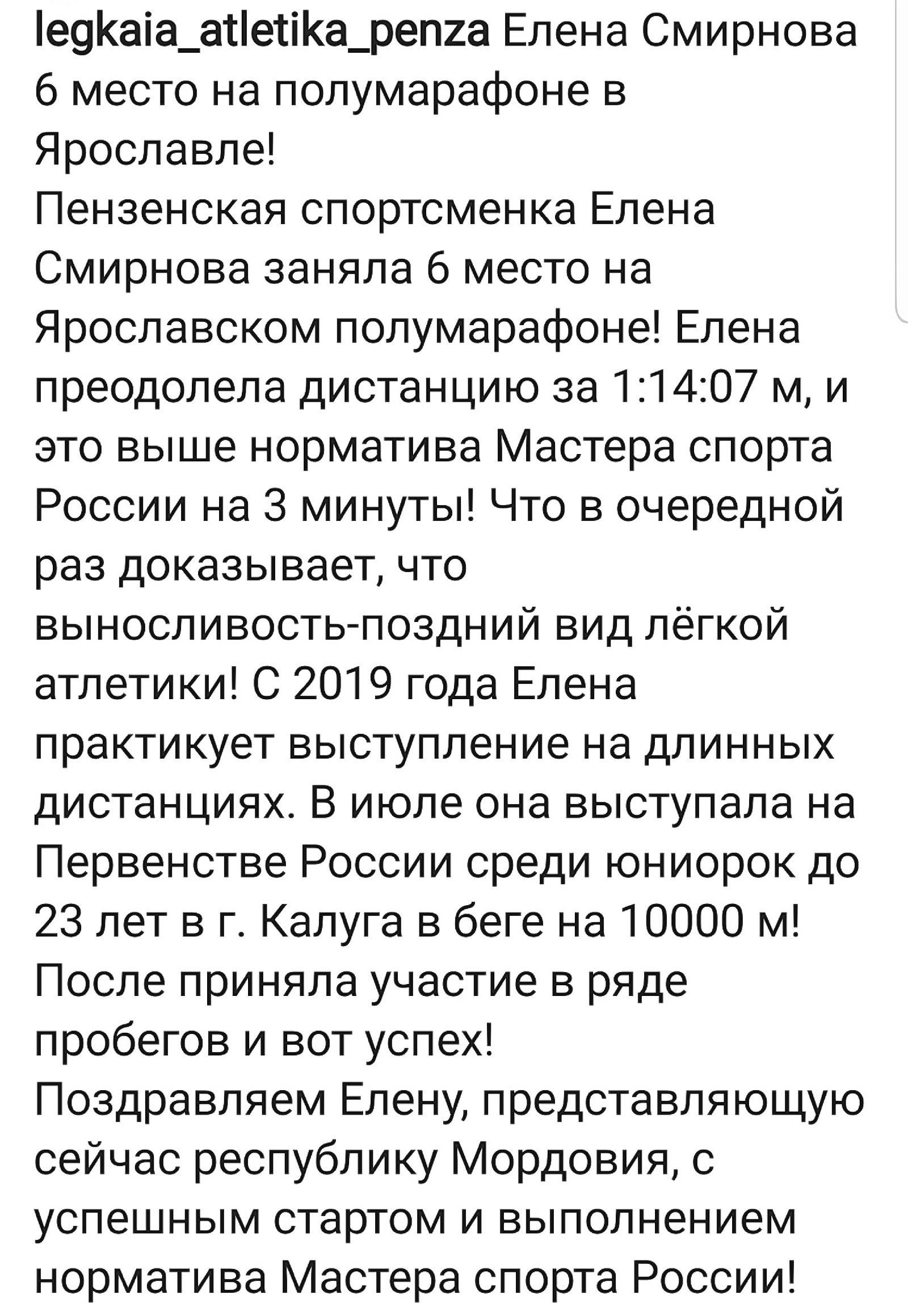 legkaia_atletika_penza Елена Смирнова 6 место на полумарафоне в Ярославле!
Пензенская спортсменка Елена Смирнова заняла 6 место на Ярославском полумарафоне! Елена преодолела дистанцию за 1:14:07 м, и это выше норматива Мастера спорта России на 3 минуты! Что в очередной раз доказывает, что выносливость-поздний вид лёгкой атлетики! С 2019 года Елена практикует выступление на длинных дистанциях. В июле она выступала на Первенстве России среди юниорок до 23 лет в г. Калуга в беге на 10000 м! После приняла участие в ряде пробегов и вот успех!
Поздравляем Елену, представляющую сейчас республику Мордовия, с успешным стартом и выполнением норматива Мастера спорта России!